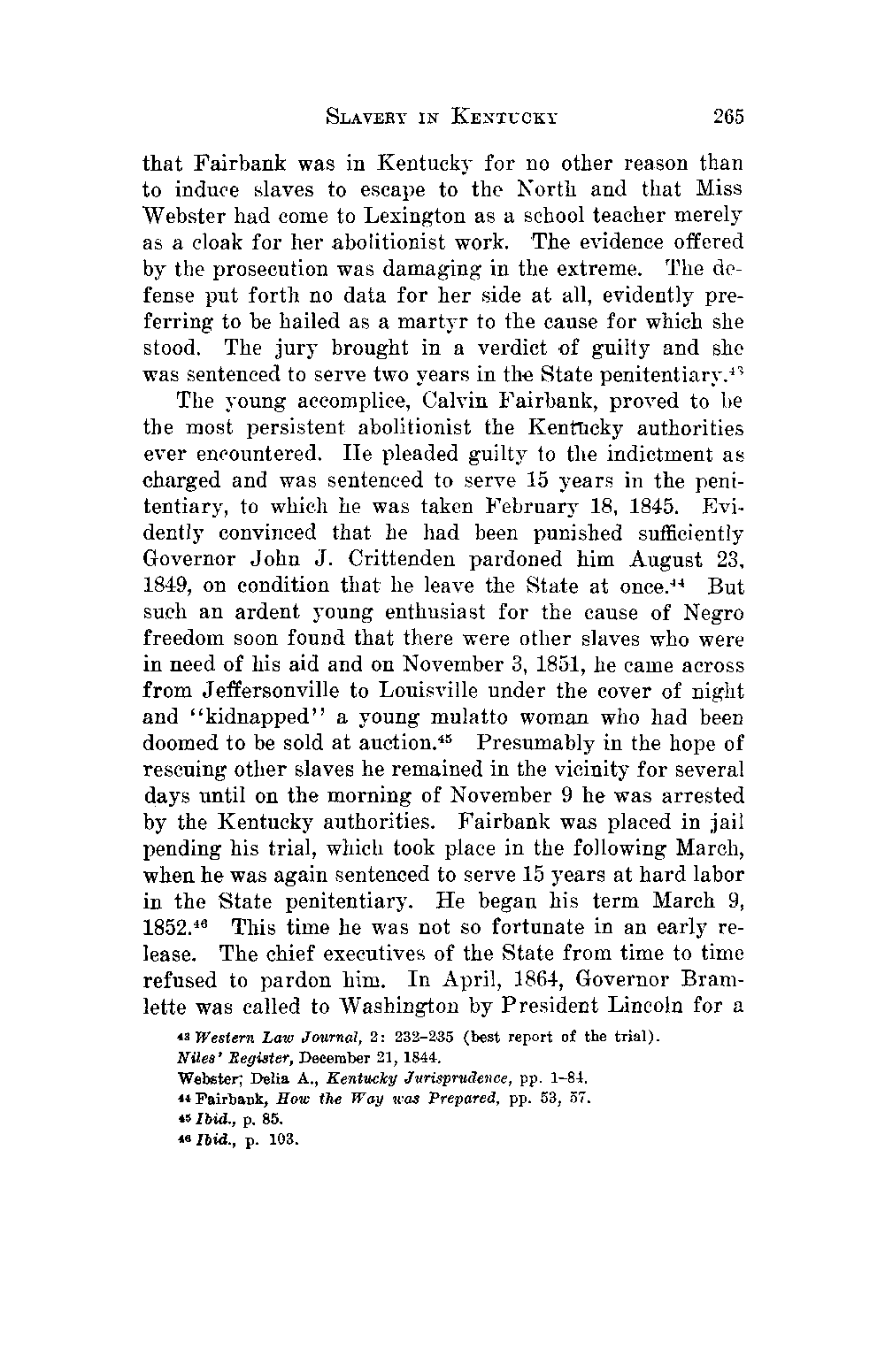 SLAVERY IN KENTUCKY 265

that Fairbank was in Kentucky for no other reason than to induce slaves to escape to the North and that Miss Webster had come to Lexington as a school teacher merely as a cloak for her abolitionist work. The evidence offered by the prosecution was damaging in the extreme. The defense put forth no data for her side at all, evidently preferring to be hailed as a martyr to the cause for which she stood. The jury brought in a verdict of guilty and she was sentenced to serve two years in the State penitentiary.$^{43}$

The young accomplice, Calvin Fairbank, proved to be the most persistent abolitionist the Kentucky authorities ever encountered. He pleaded guilty to the indictment as charged and was sentenced to serve 15 years in the penitentiary, to which he was taken February 18, 1845. Evidently convinced that he had been punished sufficiently Governor John J. Crittenden pardoned him August 23, 1849, on condition that he leave the State at once.$^{44}$ But such an ardent young enthusiast for the cause of Negro freedom soon found that there were other slaves who were in need of his aid and on November 3, 1851, he came across from Jeffersonville to Louisville under the cover of night and "kidnapped" a young mulatto woman who had been doomed to be sold at auction.$^{45}$ Presumably in the hope of rescuing other slaves he remained in the vicinity for several days until on the morning of November 9 he was arrested by the Kentucky authorities. Fairbank was placed in jail pending his trial, which took place in the following March, when he was again sentenced to serve 15 years at hard labor in the State penitentiary. He began his term March 9, 1852.$^{46}$ This time he was not so fortunate in an early release. The chief executives of the State from time to time refused to pardon him. In April, 1864, Governor Bramlette was called to Washington by President Lincoln for a

$^{43}$ Western Law Journal, 2: 232–235 (best report of the trial).
Niles' Register, December 21, 1844.
Webster; Delia A., Kentucky Jurisprudence, pp. 1–84.
$^{44}$ Fairbank, How the Way was Prepared, pp. 53, 57.
$^{45}$ Ibid., p. 85.
$^{46}$ Ibid., p. 103.